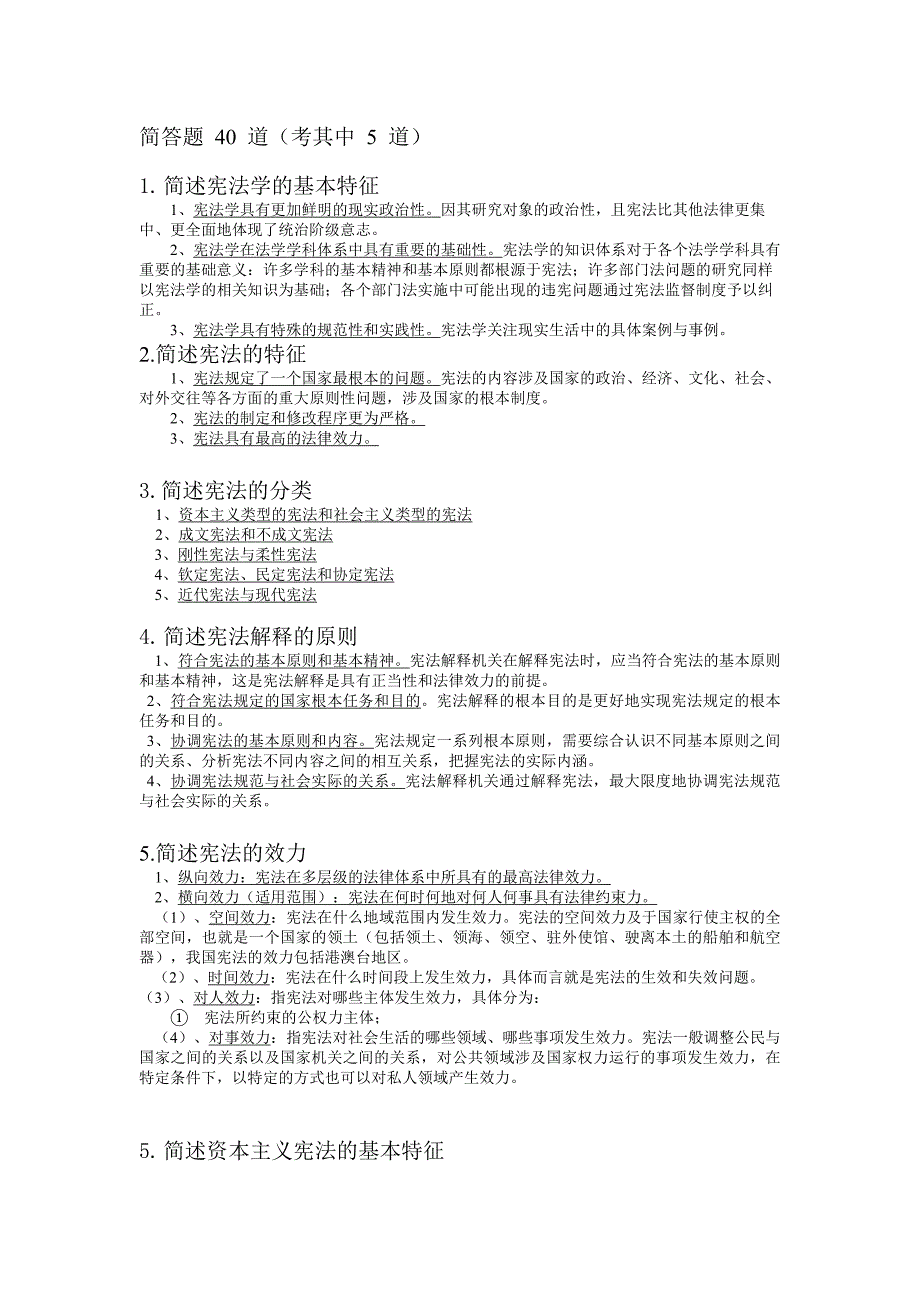 简答题 40 道（考其中 5 道）

1. 简述宪法学的基本特征

1、宪法学具有更加鲜明的现实政治性。因其研究对象的政治性，且宪法比其他法律更集中、更全面地体现了统治阶级意志。

2、宪法学在法学学科体系中具有重要的基础性。宪法学的知识体系对于各个法学学科具有重要的基础意义：许多学科的基本精神和基本原则都根源于宪法；许多部门法问题的研究同样以宪法学的相关知识为基础；各个部门法实施中可能出现的违宪问题通过宪法监督制度予以纠正。

3、宪法学具有特殊的规范性和实践性。宪法学关注现实生活中的具体案例与事例。

2.简述宪法的特征

1、宪法规定了一个国家最根本的问题。宪法的内容涉及国家的政治、经济、文化、社会、对外交往等各方面的重大原则性问题，涉及国家的根本制度。

2、宪法的制定和修改程序更为严格。

3、宪法具有最高的法律效力。

3. 简述宪法的分类

1、资本主义类型的宪法和社会主义类型的宪法

2、成文宪法和不成文宪法

3、刚性宪法与柔性宪法

4、钦定宪法、民定宪法和协定宪法

5、近代宪法与现代宪法

4. 简述宪法解释的原则

1、符合宪法的基本原则和基本精神。宪法解释机关在解释宪法时，应当符合宪法的基本原则和基本精神，这是宪法解释是具有正当性和法律效力的前提。

2、符合宪法规定的国家根本任务和目的。宪法解释的根本目的是更好地实现宪法规定的根本任务和目的。

3、协调宪法的基本原则和内容。宪法规定一系列根本原则，需要综合认识不同基本原则之间的关系、分析宪法不同内容之间的相互关系，把握宪法的实际内涵。

4、协调宪法规范与社会实际的关系。宪法解释机关通过解释宪法，最大限度地协调宪法规范与社会实际的关系。

5.简述宪法的效力

1、纵向效力：宪法在多层级的法律体系中所具有的最高法律效力。

2、横向效力（适用范围）：宪法在何时何地对何人何事具有法律约束力。

（1）、空间效力：宪法在什么地域范围内发生效力。宪法的空间效力及于国家行使主权的全部空间，也就是一个国家的领土（包括领土、领海、领空、驻外使馆、驶离本土的船舶和航空器），我国宪法的效力包括港澳台地区。

（2）、时间效力：宪法在什么时间段上发生效力，具体而言就是宪法的生效和失效问题。

（3）、对人效力：指宪法对哪些主体发生效力，具体分为：

① 宪法所约束的公权力主体；

（4）、对事效力：指宪法对社会生活的哪些领域、哪些事项发生效力。宪法一般调整公民与国家之间的关系以及国家机关之间的关系，对公共领域涉及国家权力运行的事项发生效力，在特定条件下，以特定的方式也可以对私人领域产生效力。

5. 简述资本主义宪法的基本特征